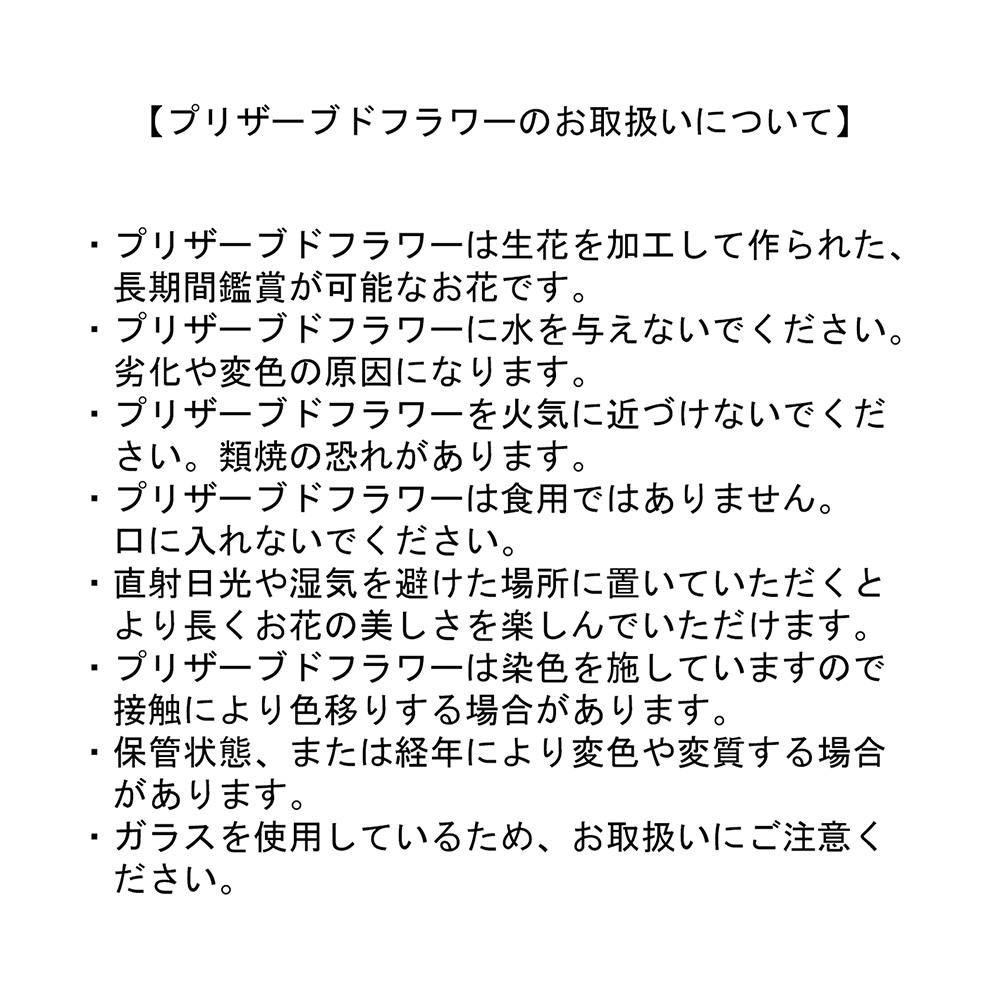 【プリザーブドフラワーのお取扱いについて】

・プリザーブドフラワーは生花を加工して作られた、長期間鑑賞が可能なお花です。
・プリザーブドフラワーに水を与えないでください。劣化や変色の原因になります。
・プリザーブドフラワーを火気に近づけないでください。類焼の恐れがあります。
・プリザーブドフラワーは食用ではありません。口に入れないでください。
・直射日光や湿気を避けた場所に置いていただくとより長くお花の美しさを楽しんでいただけます。
・プリザーブドフラワーは染色を施していますので接触により色移りする場合があります。
・保管状態、または経年により変色や変質する場合があります。
・ガラスを使用しているため、お取扱いにご注意ください。